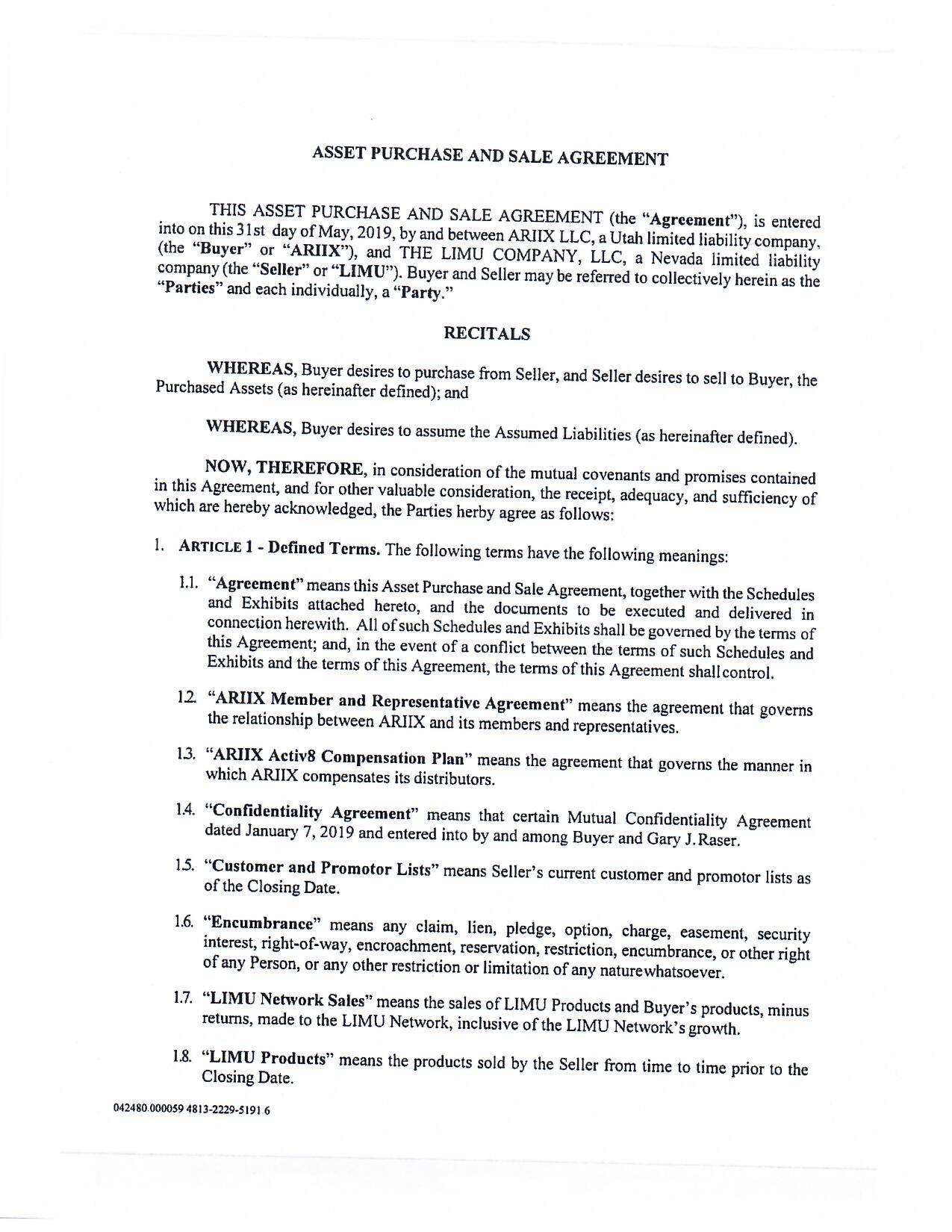 ASSET PURCHASE AND SALE AGREEMENT

THIS ASSET PURCHASE AND SALE AGREEMENT (the "Agreement"), is entered into on this 31st day of May, 2019, by and between ARIIX LLC, a Utah limited liability company, (the "Buyer" or "ARIIX"), and THE LIMU COMPANY, LLC, a Nevada limited liability company (the "Seller" or "LIMU"). Buyer and Seller may be referred to collectively herein as the "Parties" and each individually, a "Party."

RECITALS

WHEREAS, Buyer desires to purchase from Seller, and Seller desires to sell to Buyer, the Purchased Assets (as hereinafter defined); and

WHEREAS, Buyer desires to assume the Assumed Liabilities (as hereinafter defined).

NOW, THEREFORE, in consideration of the mutual covenants and promises contained in this Agreement, and for other valuable consideration, the receipt, adequacy, and sufficiency of which are hereby acknowledged, the Parties herby agree as follows:

1. ARTICLE 1 - Defined Terms. The following terms have the following meanings:

1.1. "Agreement" means this Asset Purchase and Sale Agreement, together with the Schedules and Exhibits attached hereto, and the documents to be executed and delivered in connection herewith. All of such Schedules and Exhibits shall be governed by the terms of this Agreement; and, in the event of a conflict between the terms of such Schedules and Exhibits and the terms of this Agreement, the terms of this Agreement shall control.

1.2. "ARIIX Member and Representative Agreement" means the agreement that governs the relationship between ARIIX and its members and representatives.

1.3. "ARIIX Activ8 Compensation Plan" means the agreement that governs the manner in which ARIIX compensates its distributors.

1.4. "Confidentiality Agreement" means that certain Mutual Confidentiality Agreement dated January 7, 2019 and entered into by and among Buyer and Gary J. Raser.

1.5. "Customer and Promotor Lists" means Seller's current customer and promotor lists as of the Closing Date.

1.6. "Encumbrance" means any claim, lien, pledge, option, charge, easement, security interest, right-of-way, encroachment, reservation, restriction, encumbrance, or other right of any Person, or any other restriction or limitation of any nature whatsoever.

1.7. "LIMU Network Sales" means the sales of LIMU Products and Buyer's products, minus returns, made to the LIMU Network, inclusive of the LIMU Network's growth.

1.8. "LIMU Products" means the products sold by the Seller from time to time prior to the Closing Date.

042480.000059 4813-2229-5191 6